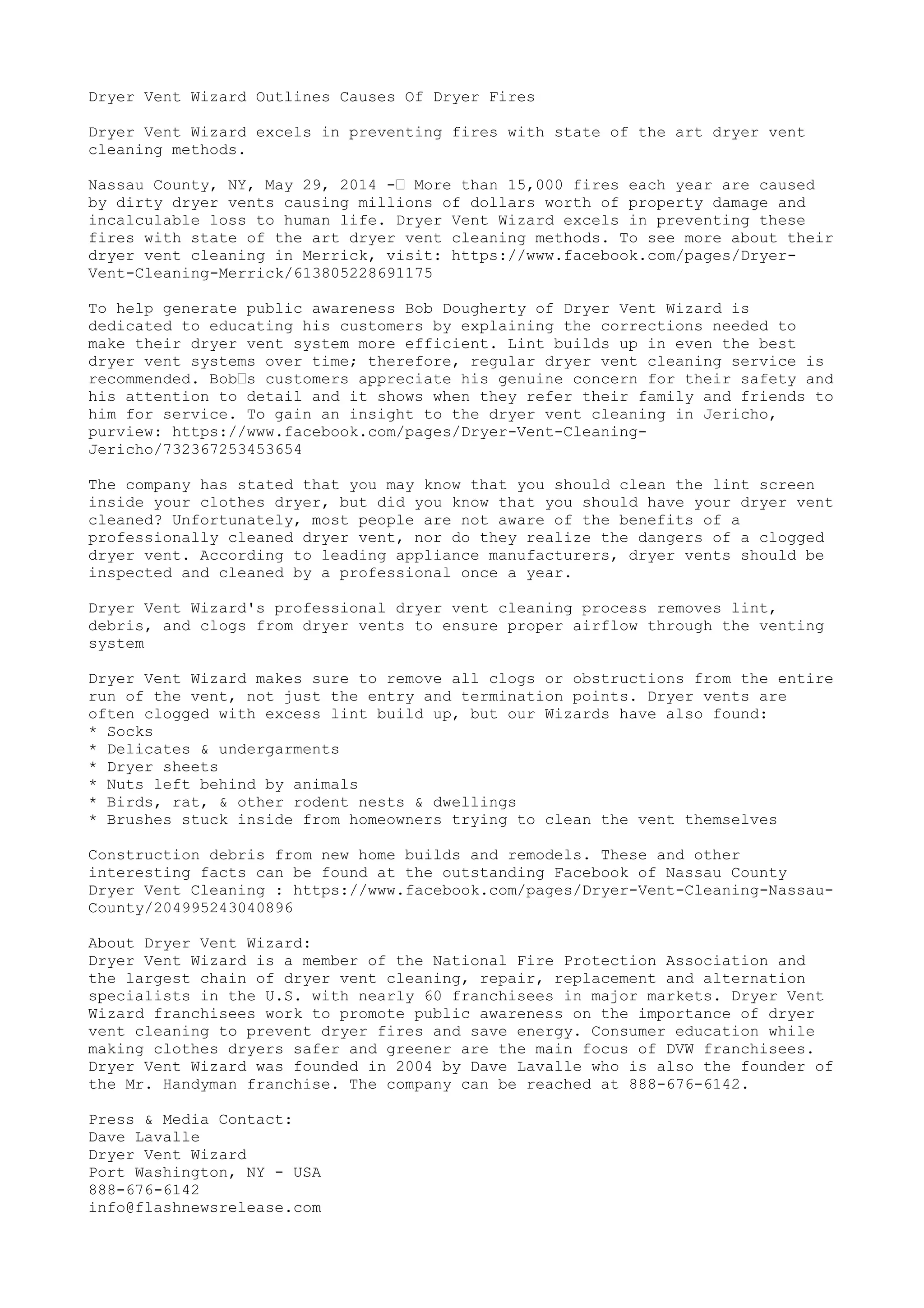 Dryer Vent Wizard Outlines Causes Of Dryer Fires

Dryer Vent Wizard excels in preventing fires with state of the art dryer vent cleaning methods.

Nassau County, NY, May 29, 2014 -□ More than 15,000 fires each year are caused by dirty dryer vents causing millions of dollars worth of property damage and incalculable loss to human life. Dryer Vent Wizard excels in preventing these fires with state of the art dryer vent cleaning methods. To see more about their dryer vent cleaning in Merrick, visit: https://www.facebook.com/pages/Dryer-Vent-Cleaning-Merrick/613805228691175

To help generate public awareness Bob Dougherty of Dryer Vent Wizard is dedicated to educating his customers by explaining the corrections needed to make their dryer vent system more efficient. Lint builds up in even the best dryer vent systems over time; therefore, regular dryer vent cleaning service is recommended. Bob□s customers appreciate his genuine concern for their safety and his attention to detail and it shows when they refer their family and friends to him for service. To gain an insight to the dryer vent cleaning in Jericho, purview: https://www.facebook.com/pages/Dryer-Vent-Cleaning-Jericho/732367253453654

The company has stated that you may know that you should clean the lint screen inside your clothes dryer, but did you know that you should have your dryer vent cleaned? Unfortunately, most people are not aware of the benefits of a professionally cleaned dryer vent, nor do they realize the dangers of a clogged dryer vent. According to leading appliance manufacturers, dryer vents should be inspected and cleaned by a professional once a year.

Dryer Vent Wizard's professional dryer vent cleaning process removes lint, debris, and clogs from dryer vents to ensure proper airflow through the venting system

Dryer Vent Wizard makes sure to remove all clogs or obstructions from the entire run of the vent, not just the entry and termination points. Dryer vents are often clogged with excess lint build up, but our Wizards have also found:
* Socks
* Delicates & undergarments
* Dryer sheets
* Nuts left behind by animals
* Birds, rat, & other rodent nests & dwellings
* Brushes stuck inside from homeowners trying to clean the vent themselves

Construction debris from new home builds and remodels. These and other interesting facts can be found at the outstanding Facebook of Nassau County Dryer Vent Cleaning : https://www.facebook.com/pages/Dryer-Vent-Cleaning-Nassau-County/204995243040896

About Dryer Vent Wizard:
Dryer Vent Wizard is a member of the National Fire Protection Association and the largest chain of dryer vent cleaning, repair, replacement and alternation specialists in the U.S. with nearly 60 franchisees in major markets. Dryer Vent Wizard franchisees work to promote public awareness on the importance of dryer vent cleaning to prevent dryer fires and save energy. Consumer education while making clothes dryers safer and greener are the main focus of DVW franchisees. Dryer Vent Wizard was founded in 2004 by Dave Lavalle who is also the founder of the Mr. Handyman franchise. The company can be reached at 888-676-6142.

Press & Media Contact:
Dave Lavalle
Dryer Vent Wizard
Port Washington, NY - USA
888-676-6142
info@flashnewsrelease.com